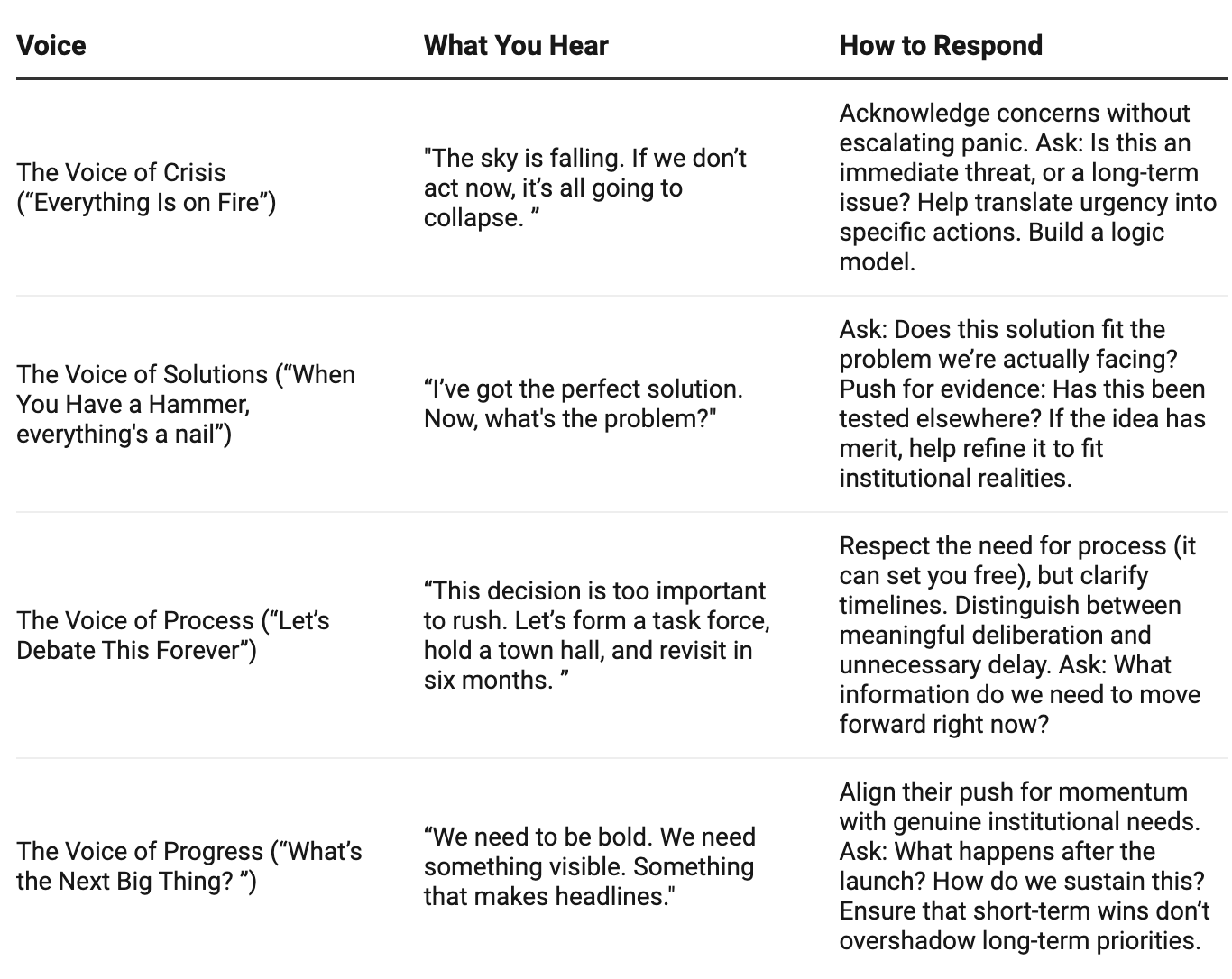 | Voice | What You Hear | How to Respond |
|---|---|---|
| The Voice of Crisis (“Everything Is on Fire”) | "The sky is falling. If we don’t act now, it’s all going to collapse. ” | Acknowledge concerns without escalating panic. Ask: Is this an immediate threat, or a long-term issue? Help translate urgency into specific actions. Build a logic model. |
| The Voice of Solutions (“When You Have a Hammer, everything's a nail”) | “I’ve got the perfect solution. Now, what's the problem?" | Ask: Does this solution fit the problem we’re actually facing? Push for evidence: Has this been tested elsewhere? If the idea has merit, help refine it to fit institutional realities. |
| The Voice of Process (“Let’s Debate This Forever”) | “This decision is too important to rush. Let’s form a task force, hold a town hall, and revisit in six months. ” | Respect the need for process (it can set you free), but clarify timelines. Distinguish between meaningful deliberation and unnecessary delay. Ask: What information do we need to move forward right now? |
| The Voice of Progress (“What’s the Next Big Thing? ”) | “We need to be bold. We need something visible. Something that makes headlines." | Align their push for momentum with genuine institutional needs. Ask: What happens after the launch? How do we sustain this? Ensure that short-term wins don’t overshadow long-term priorities. |